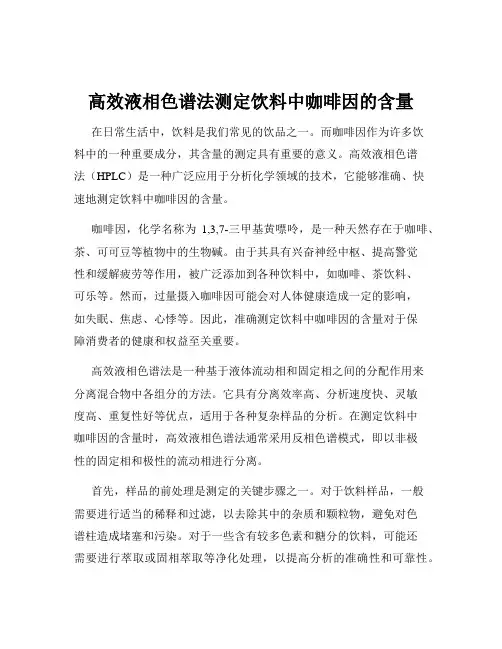 高效液相色谱法测定饮料中咖啡因的含量

在日常生活中，饮料是我们常见的饮品之一。而咖啡因作为许多饮料中的一种重要成分，其含量的测定具有重要的意义。高效液相色谱法（HPLC）是一种广泛应用于分析化学领域的技术，它能够准确、快速地测定饮料中咖啡因的含量。

咖啡因，化学名称为 1,3,7-三甲基黄嘌呤，是一种天然存在于咖啡、茶、可可豆等植物中的生物碱。由于其具有兴奋神经中枢、提高警觉性和缓解疲劳等作用，被广泛添加到各种饮料中，如咖啡、茶饮料、可乐等。然而，过量摄入咖啡因可能会对人体健康造成一定的影响，如失眠、焦虑、心悸等。因此，准确测定饮料中咖啡因的含量对于保障消费者的健康和权益至关重要。

高效液相色谱法是一种基于液体流动相和固定相之间的分配作用来分离混合物中各组分的方法。它具有分离效率高、分析速度快、灵敏度高、重复性好等优点，适用于各种复杂样品的分析。在测定饮料中咖啡因的含量时，高效液相色谱法通常采用反相色谱模式，即以非极性的固定相和极性的流动相进行分离。

首先，样品的前处理是测定的关键步骤之一。对于饮料样品，一般需要进行适当的稀释和过滤，以去除其中的杂质和颗粒物，避免对色谱柱造成堵塞和污染。对于一些含有较多色素和糖分的饮料，可能还需要进行萃取或固相萃取等净化处理，以提高分析的准确性和可靠性。